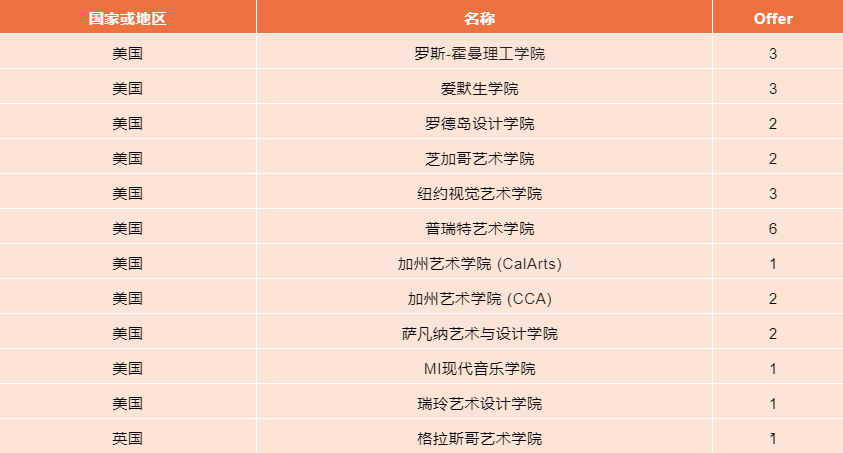 | 国家或地区 | 名称 | Offer |
|---|---|---|
| 美国 | 罗斯-霍曼理工学院 | 3 |
| 美国 | 爱默生学院 | 3 |
| 美国 | 罗德岛设计学院 | 2 |
| 美国 | 芝加哥艺术学院 | 2 |
| 美国 | 纽约视觉艺术学院 | 3 |
| 美国 | 普瑞特艺术学院 | 6 |
| 美国 | 加州艺术学院 (CalArts) | 1 |
| 美国 | 加州艺术学院 (CCA) | 2 |
| 美国 | 萨凡纳艺术与设计学院 | 2 |
| 美国 | MI现代音乐学院 | 1 |
| 美国 | 瑞玲艺术设计学院 | 1 |
| 英国 | 格拉斯哥艺术学院 | 1 |